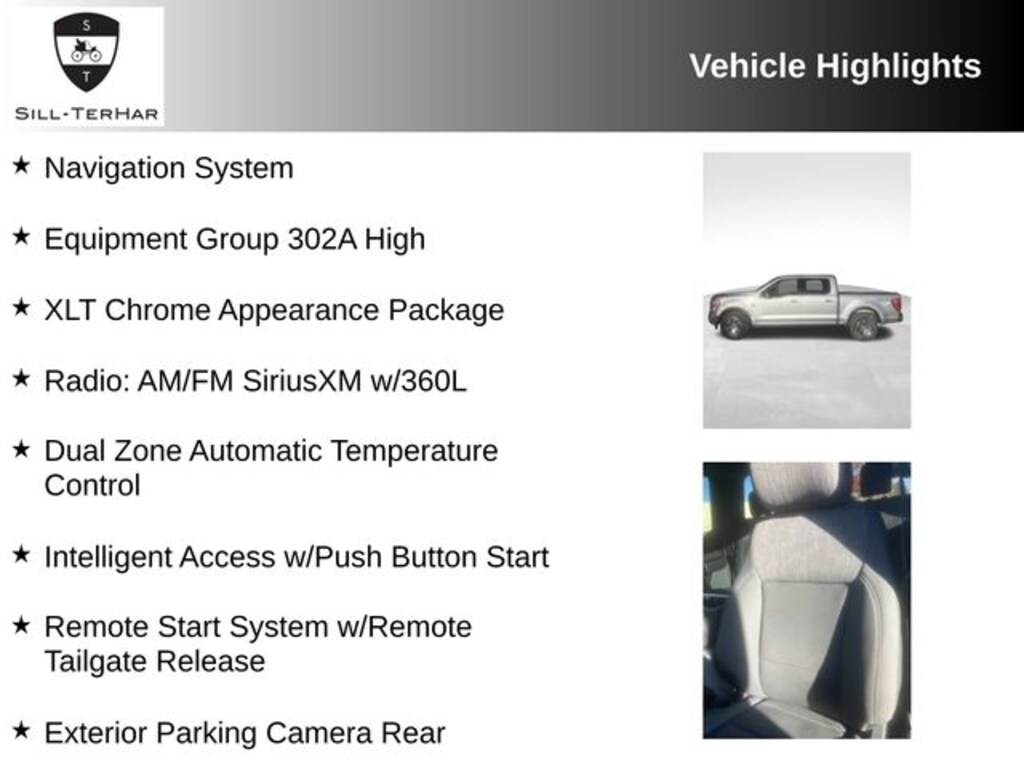 S
T
SILL-TERHAR

Vehicle Highlights

★ Navigation System

★ Equipment Group 302A High

★ XLT Chrome Appearance Package

★ Radio: AM/FM SiriusXM w/360L

★ Dual Zone Automatic Temperature Control

★ Intelligent Access w/Push Button Start

★ Remote Start System w/Remote Tailgate Release

★ Exterior Parking Camera Rear